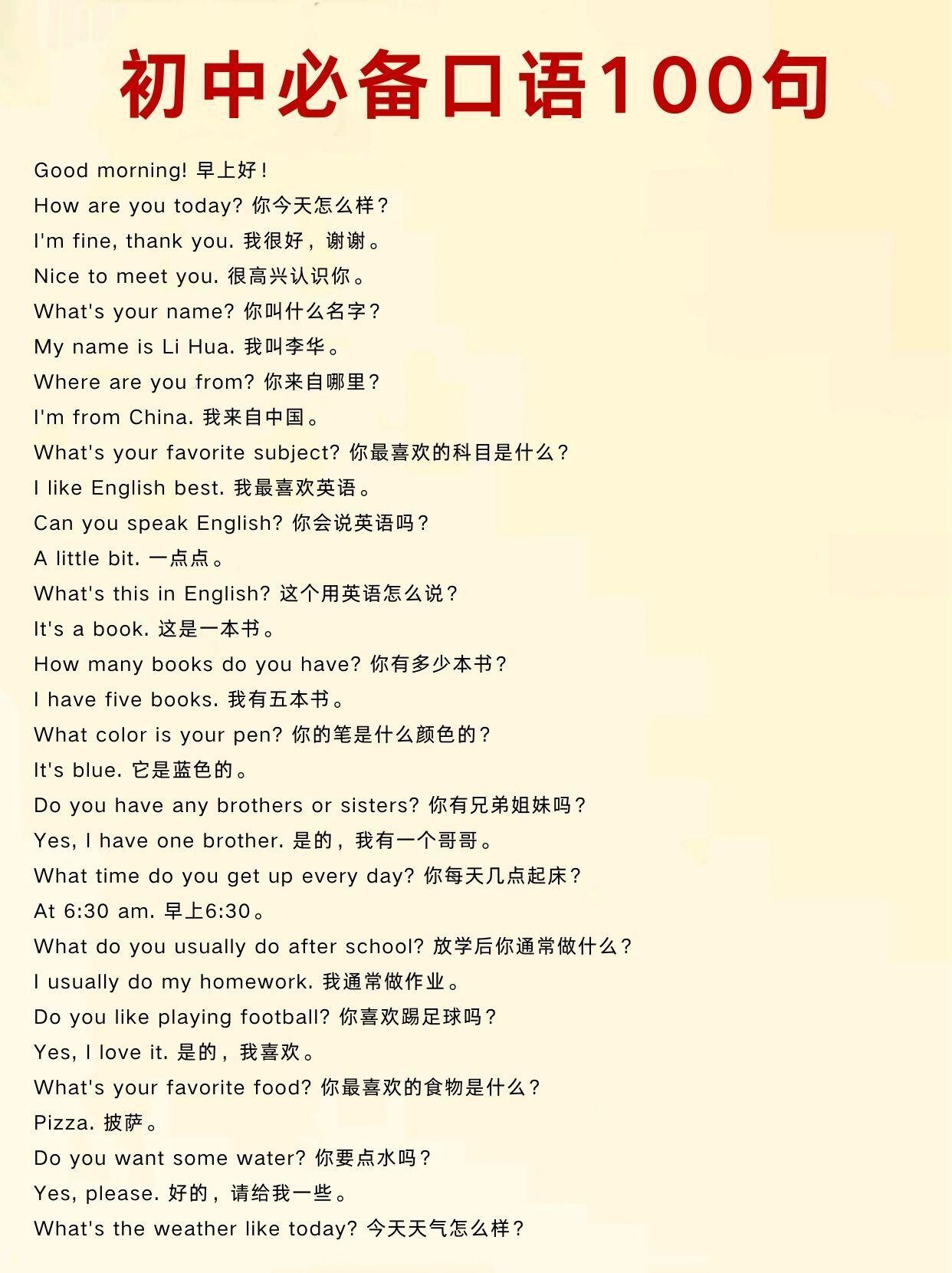 初中必备口语100句

Good morning! 早上好！
How are you today? 你今天怎么样？
I'm fine, thank you. 我很好，谢谢。
Nice to meet you. 很高兴认识你。
What's your name? 你叫什么名字？
My name is Li Hua. 我叫李华。
Where are you from? 你来自哪里？
I'm from China. 我来自中国。
What's your favorite subject? 你最喜欢的科目是什么？
I like English best. 我最喜欢英语。
Can you speak English? 你会说英语吗？
A little bit. 一点点。
What's this in English? 这个用英语怎么说？
It's a book. 这是一本书。
How many books do you have? 你有多少本书？
I have five books. 我有五本书。
What color is your pen? 你的笔是什么颜色的？
It's blue. 它是蓝色的。
Do you have any brothers or sisters? 你有兄弟姐妹吗？
Yes, I have one brother. 是的，我有一个哥哥。
What time do you get up every day? 你每天几点起床？
At 6:30 am. 早上6:30。
What do you usually do after school? 放学后你通常做什么？
I usually do my homework. 我通常做作业。
Do you like playing football? 你喜欢踢足球吗？
Yes, I love it. 是的，我喜欢。
What's your favorite food? 你最喜欢的食物是什么？
Pizza. 披萨。
Do you want some water? 你要点水吗？
Yes, please. 好的，请给我一些。
What's the weather like today? 今天天气怎么样？